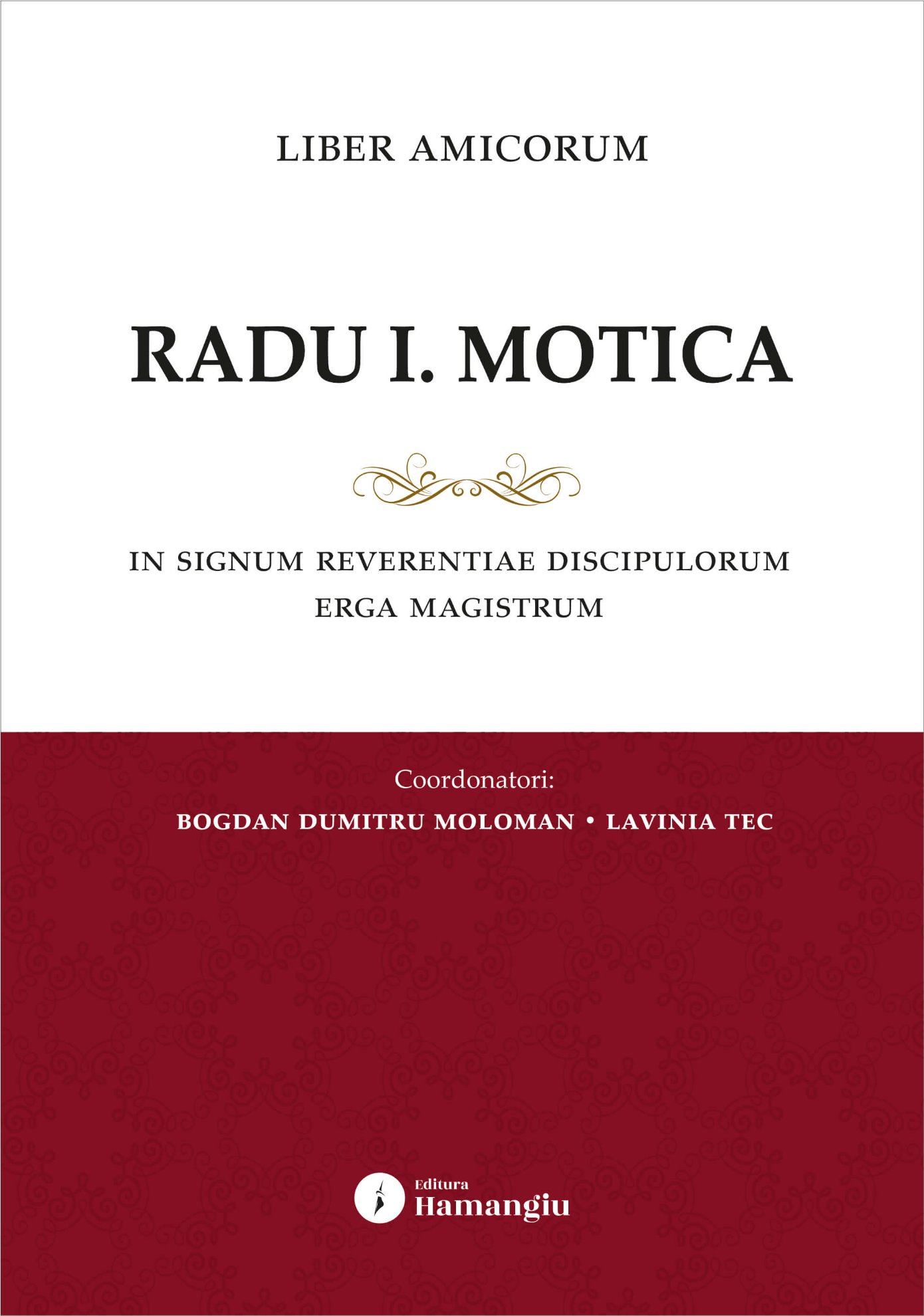 LIBER AMICORUM

RADU I. MOTICA

IN SIGNUM REVERENTIAE DISCIPULORUM ERGA MAGISTRUM

Coordonatori:
BOGDAN DUMITRU MOLOMAN • LAVINIA TEC

Editura
Hamangiu